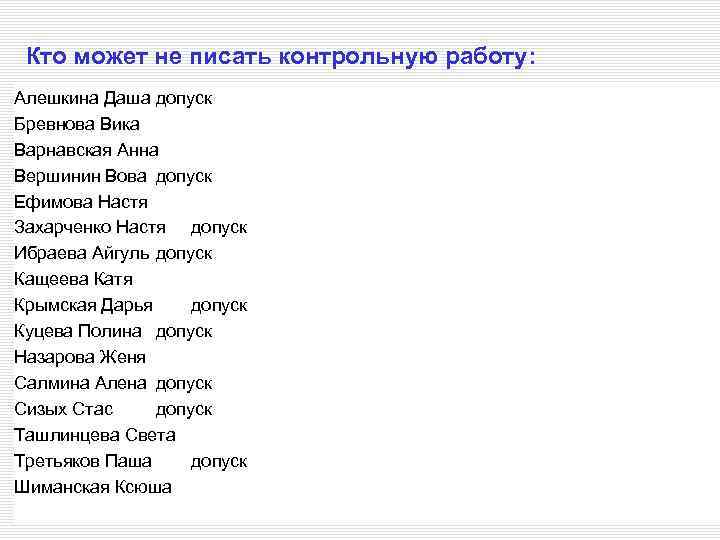 Кто может не писать контрольную работу:

Алешкина Даша допуск
Бревнова Вика
Варнавская Анна
Вершинин Вова допуск
Ефимова Настя
Захарченко Настя допуск
Ибраева Айгуль допуск
Кащеева Катя
Крымская Дарья допуск
Куцева Полина допуск
Назарова Женя
Салмина Алена допуск
Сизых Стас допуск
Ташлинцева Света
Третьяков Паша допуск
Шиманская Ксюша